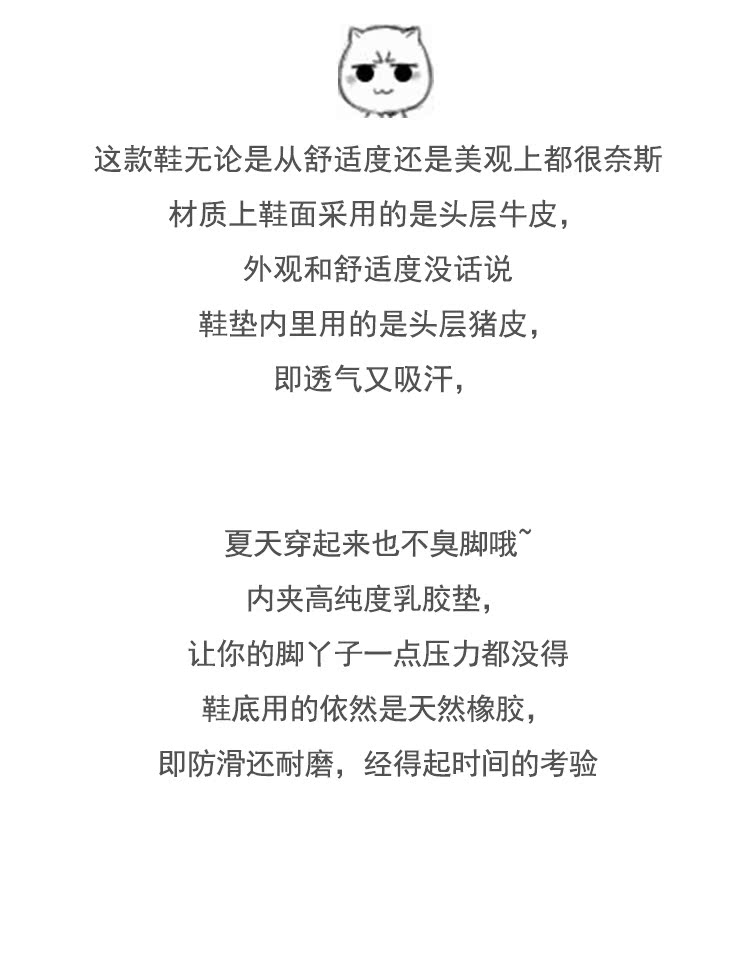 这款鞋无论是从舒适度还是美观上都很奈斯
材质上鞋面采用的是头层牛皮，
外观和舒适度没话说
鞋垫内里用的是头层猪皮，
即透气又吸汗，

夏天穿起来也不臭脚哦~
内夹高纯度乳胶垫，
让你的脚丫子一点压力都没得
鞋底用的依然是天然橡胶，
即防滑还耐磨，经得起时间的考验